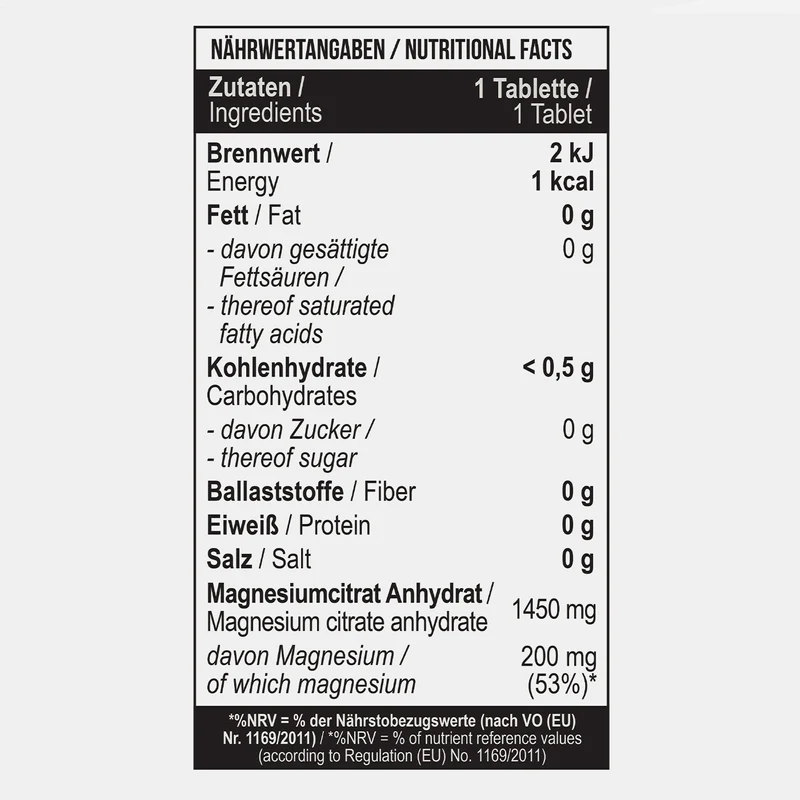 NÄHRWERTANGABEN / NUTRITIONAL FACTS

| Zutaten / Ingredients | 1 Tablette / 1 Tablet |
|---|---|
| Brennwert / Energy | 2 kJ 1 kcal |
| Fett / Fat | 0 g |
| - davon gesättigte Fettsäuren / - thereof saturated fatty acids | 0 g |
| Kohlenhydrate / Carbohydrates | < 0,5 g |
| - davon Zucker / - thereof sugar | 0 g |
| Ballaststoffe / Fiber | 0 g |
| Eiweiß / Protein | 0 g |
| Salz / Salt | 0 g |
| Magnesiumcitrat Anhydrat / Magnesium citrate anhydrate | 1450 mg |
| davon Magnesium / of which magnesium | 200 mg (53%)* |

*%NRV = % der Nährstobezugswerte (nach VO (EU) Nr. 1169/2011) / *%NRV = % of nutrient reference values (according to Regulation (EU) No. 1169/2011)